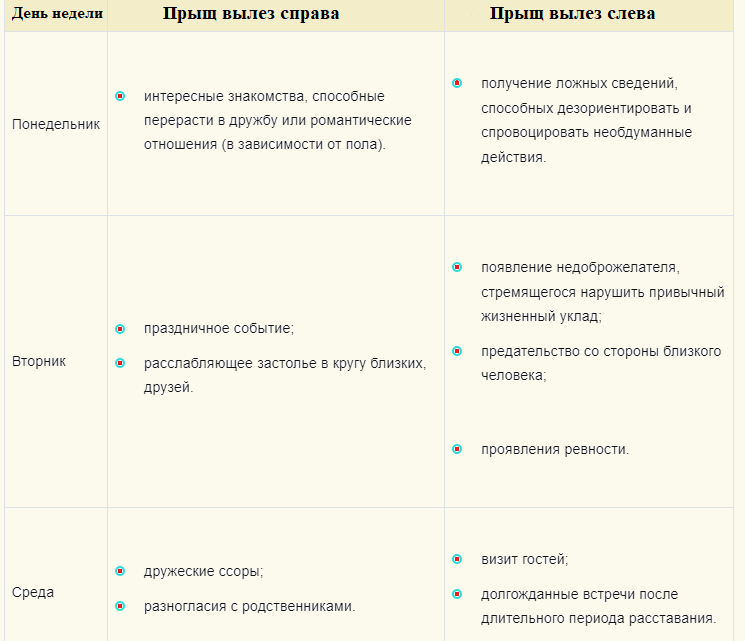 | День недели | Прыщ вылез справа | Прыщ вылез слева |
|---|---|---|
| Понедельник | интересные знакомства, способные перерасти в дружбу или романтические отношения (в зависимости от пола). | получение ложных сведений, способных дезориентировать и спровоцировать необдуманные действия. |
| Вторник | праздничное событие; расслабляющее застолье в кругу близких, друзей. | появление недоброжелателя, стремящегося нарушить привычный жизненный уклад; предательство со стороны близкого человека; проявления ревности. |
| Среда | дружеские ссоры; разногласия с родственниками. | визит гостей; долгожданные встречи после длительного периода расставания. |